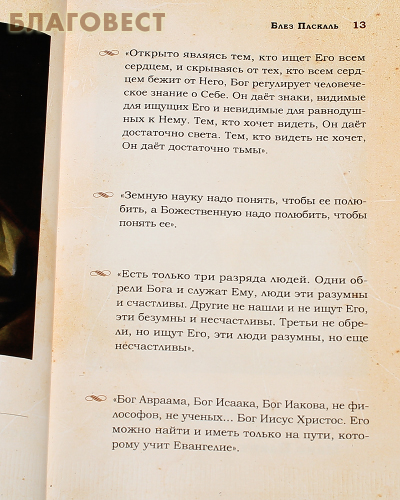 БЛАГОВЕСТ

Блез Паскаль 13

«Открыто являясь тем, кто ищет Его всем сердцем, и скрываясь от тех, кто всем сердцем бежит от Него, Бог регулирует человеческое знание о Себе. Он даёт знаки, видимые для ищущих Его и невидимые для равнодушных к Нему. Тем, кто хочет видеть, Он даёт достаточно света. Тем, кто видеть не хочет, Он даёт достаточно тьмы».

«Земную науку надо понять, чтобы ее полюбить, а Божественную надо полюбить, чтобы понять ее».

«Есть только три разряда людей. Одни обрели Бога и служат Ему, люди эти разумны и счастливы. Другие не нашли и не ищут Его, эти безумны и несчастливы. Третьи не обрели, но ищут Его, эти люди разумны, но еще несчастливы».

«Бог Авраама, Бог Исаака, Бог Иакова, не философов, не ученых... Бог Иисус Христос. Его можно найти и иметь только на пути, которому учит Евангелие».